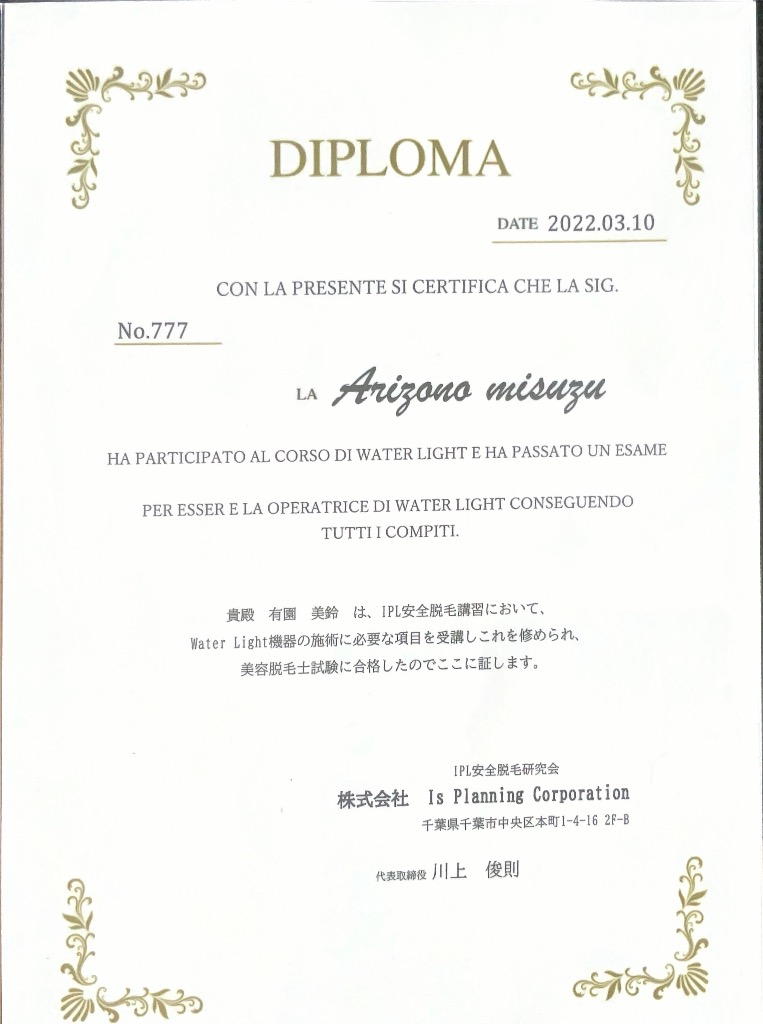 DIPLOMA

DATE 2022.03.10

CON LA PRESENTE SI CERTIFICA CHE LA SIG.

No.777

LA Arizono misuzu

HA PARTICIPATO AL CORSO DI WATER LIGHT E HA PASSATO UN ESAME

PER ESSER E LA OPERATRICE DI WATER LIGHT CONSEGUENDO TUTTI I COMPITI.

貴殿 有園 美鈴 は、IPL安全脱毛講習において、
Water Light機器の施術に必要な項目を受講しこれを修められ、
美容脱毛士試験に合格したのでここに証します。

IPL安全脱毛研究会
株式会社 Is Planning Corporation
千葉県千葉市中央区本町1-4-16 2F-B

代表取締役 川上 俊則